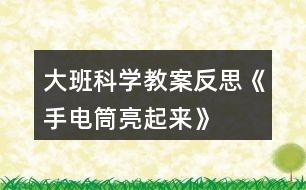 大班科学教案反思《手电筒亮起来》